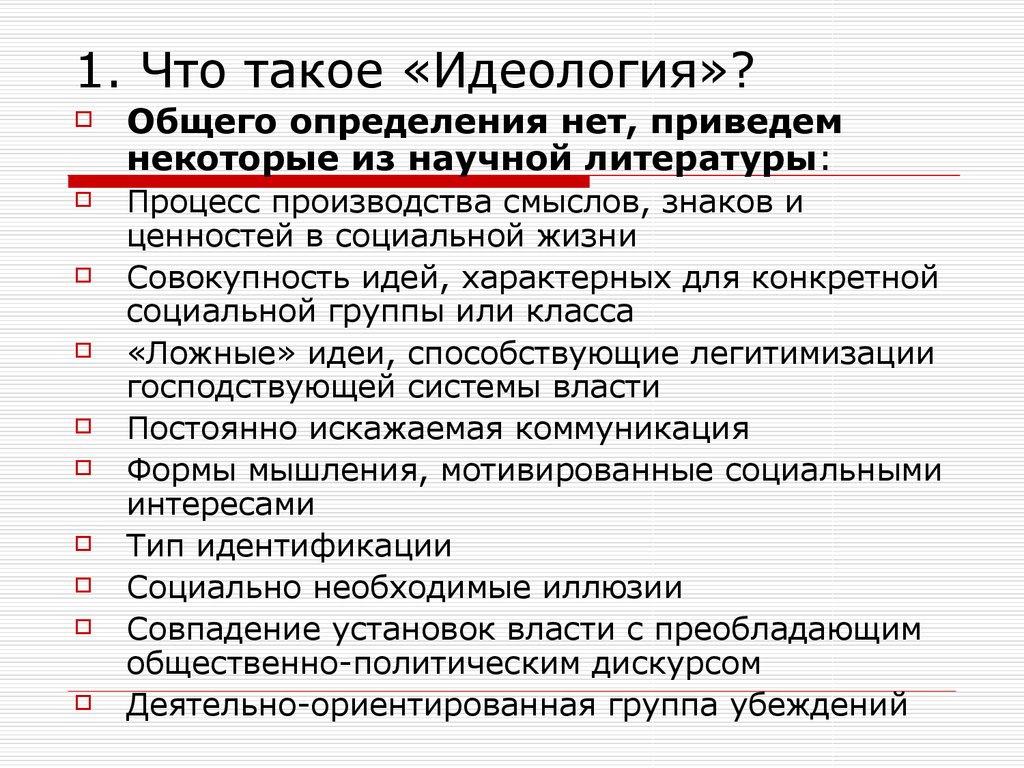 1. Что такое «Идеология»?

Общего определения нет, приведем некоторые из научной литературы:

Процесс производства смыслов, знаков и ценностей в социальной жизни

Совокупность идей, характерных для конкретной социальной группы или класса

«Ложные» идеи, способствующие легитимизации господствующей системы власти

Постоянно искажаемая коммуникация

Формы мышления, мотивированные социальными интересами

Тип идентификации

Социально необходимые иллюзии

Совпадение установок власти с преобладающим общественно-политическим дискурсом

Деятельно-ориентированная группа убеждений